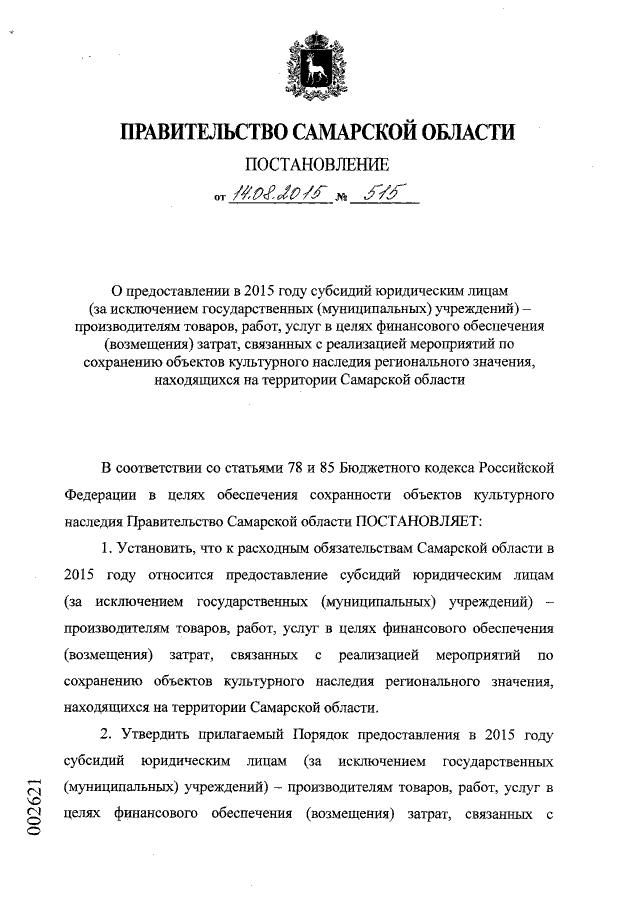 ПРАВИТЕЛЬСТВО САМАРСКОЙ ОБЛАСТИ

ПОСТАНОВЛЕНИЕ

от 14.08.2015 № 515

О предоставлении в 2015 году субсидий юридическим лицам (за исключением государственных (муниципальных) учреждений) – производителям товаров, работ, услуг в целях финансового обеспечения (возмещения) затрат, связанных с реализацией мероприятий по сохранению объектов культурного наследия регионального значения, находящихся на территории Самарской области

В соответствии со статьями 78 и 85 Бюджетного кодекса Российской Федерации в целях обеспечения сохранности объектов культурного наследия Правительство Самарской области ПОСТАНОВЛЯЕТ:

1. Установить, что к расходным обязательствам Самарской области в 2015 году относится предоставление субсидий юридическим лицам (за исключением государственных (муниципальных) учреждений) – производителям товаров, работ, услуг в целях финансового обеспечения (возмещения) затрат, связанных с реализацией мероприятий по сохранению объектов культурного наследия регионального значения, находящихся на территории Самарской области.

2. Утвердить прилагаемый Порядок предоставления в 2015 году субсидий юридическим лицам (за исключением государственных (муниципальных) учреждений) – производителям товаров, работ, услуг в целях финансового обеспечения (возмещения) затрат, связанных с

002621